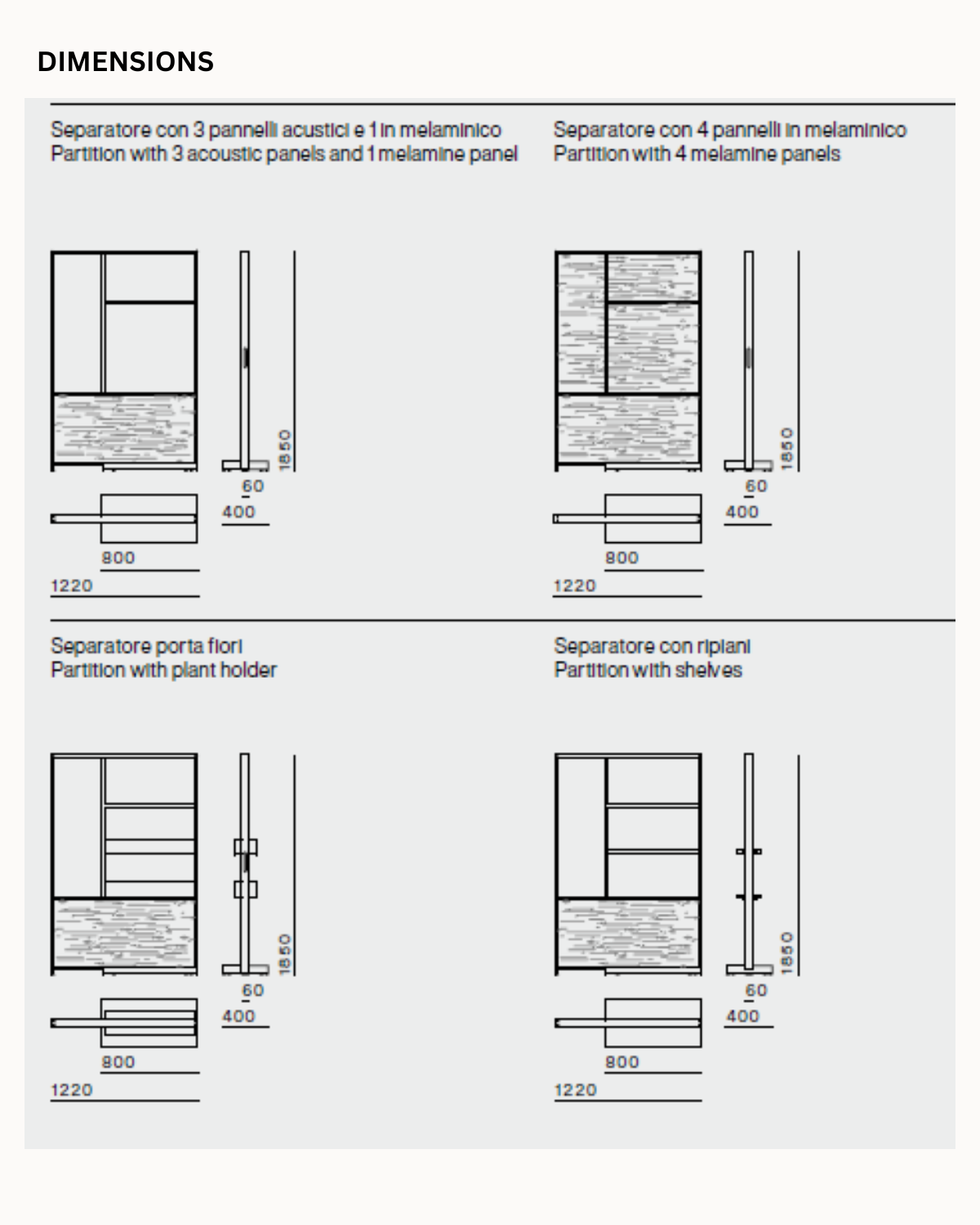 DIMENSIONS

Separatore con 3 pannelli acustici e 1 in melaminico
Partition with 3 acoustic panels and 1 melamine panel

1850
60
400
800
1220

Separatore con 4 pannelli in melaminico
Partition with 4 melamine panels

1850
60
400
800
1220

Separatore porta fiori
Partition with plant holder

1850
60
400
800
1220

Separatore con ripiani
Partition with shelves

1850
60
400
800
1220